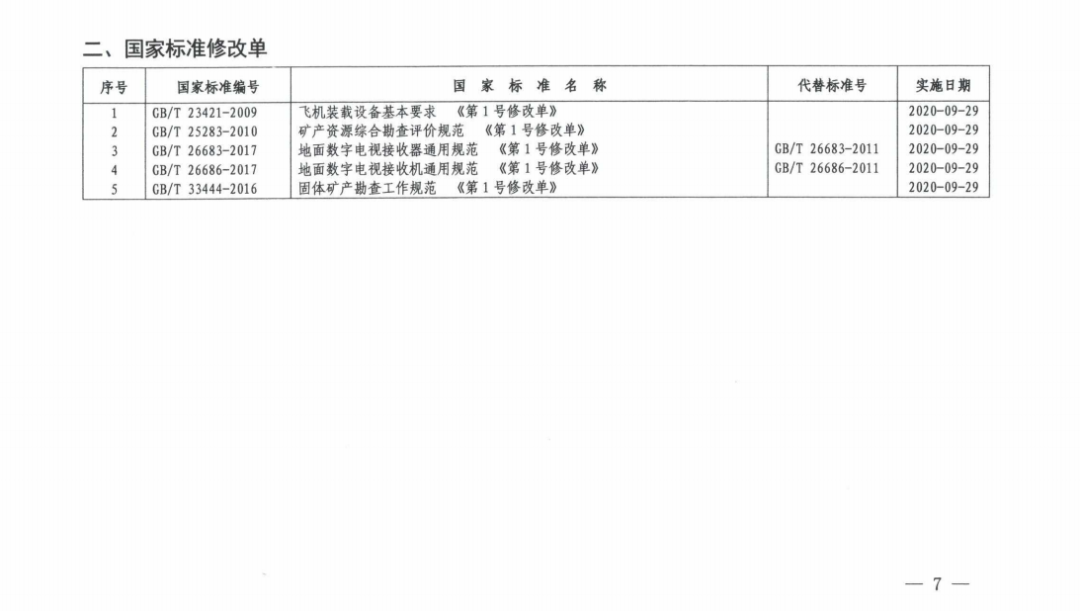 二、国家标准修改单

| 序号 | 国家标准编号 | 国 家 标 准 名 称 | 代替标准号 | 实施日期 |
|---|---|---|---|---|
| 1 | GB/T 23421-2009 | 飞机装载设备基本要求 《第1号修改单》 | | 2020-09-29 |
| 2 | GB/T 25283-2010 | 矿产资源综合勘查评价规范 《第1号修改单》 | | 2020-09-29 |
| 3 | GB/T 26683-2017 | 地面数字电视接收器通用规范 《第1号修改单》 | GB/T 26683-2011 | 2020-09-29 |
| 4 | GB/T 26686-2017 | 地面数字电视接收机通用规范 《第1号修改单》 | GB/T 26686-2011 | 2020-09-29 |
| 5 | GB/T 33444-2016 | 固体矿产勘查工作规范 《第1号修改单》 | | 2020-09-29 |

— 7 —